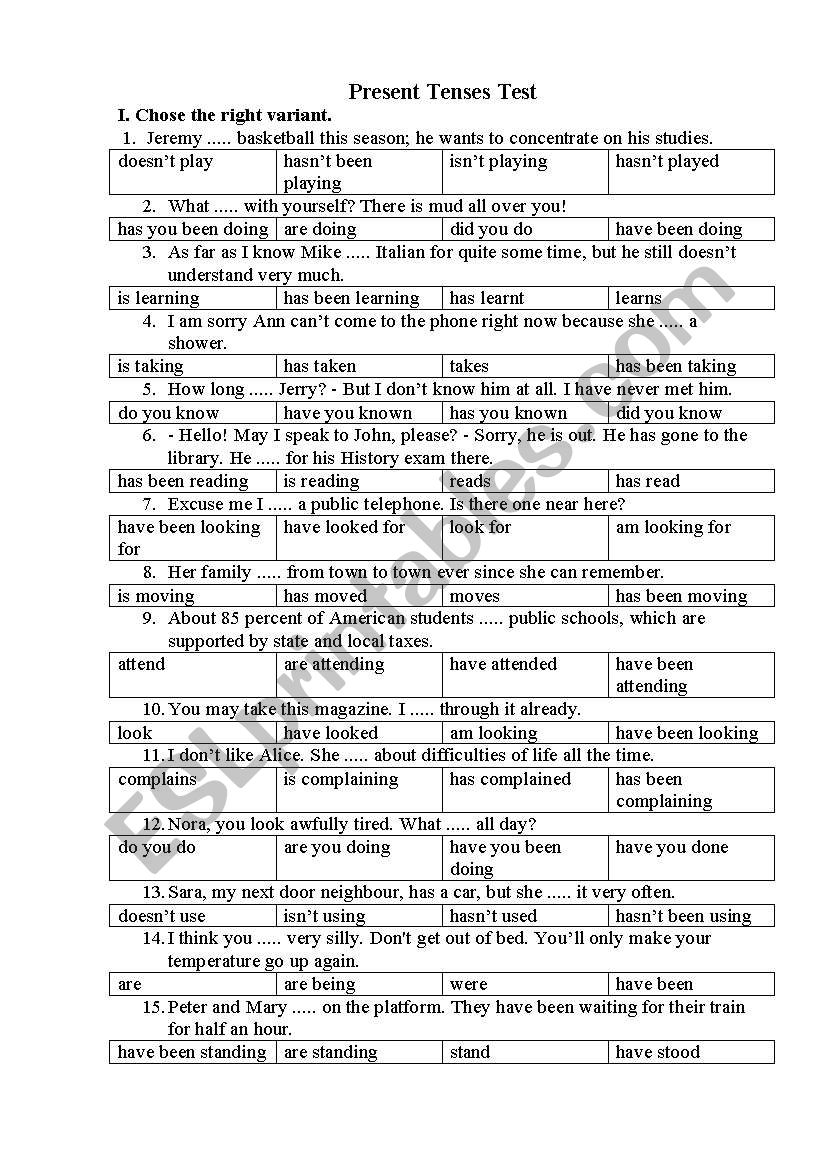 Present Tenses Test

I. Chose the right variant.

1. Jeremy ..... basketball this season; he wants to concentrate on his studies.

| doesn't play | hasn't been playing | isn't playing | hasn't played |
|---|---|---|---|

2. What ..... with yourself? There is mud all over you!

| has you been doing | are doing | did you do | have been doing |
|---|---|---|---|

3. As far as I know Mike ..... Italian for quite some time, but he still doesn't understand very much.

| is learning | has been learning | has learnt | learns |
|---|---|---|---|

4. I am sorry Ann can't come to the phone right now because she ..... a shower.

| is taking | has taken | takes | has been taking |
|---|---|---|---|

5. How long ..... Jerry? - But I don't know him at all. I have never met him.

| do you know | have you known | has you known | did you know |
|---|---|---|---|

6. - Hello! May I speak to John, please? - Sorry, he is out. He has gone to the library. He ..... for his History exam there.

| has been reading | is reading | reads | has read |
|---|---|---|---|

7. Excuse me I ..... a public telephone. Is there one near here?

| have been looking for | have looked for | look for | am looking for |
|---|---|---|---|

8. Her family ..... from town to town ever since she can remember.

| is moving | has moved | moves | has been moving |
|---|---|---|---|

9. About 85 percent of American students ..... public schools, which are supported by state and local taxes.

| attend | are attending | have attended | have been attending |
|---|---|---|---|

10. You may take this magazine. I ..... through it already.

| look | have looked | am looking | have been looking |
|---|---|---|---|

11. I don't like Alice. She ..... about difficulties of life all the time.

| complains | is complaining | has complained | has been complaining |
|---|---|---|---|

12. Nora, you look awfully tired. What ..... all day?

| do you do | are you doing | have you been doing | have you done |
|---|---|---|---|

13. Sara, my next door neighbour, has a car, but she ..... it very often.

| doesn't use | isn't using | hasn't used | hasn't been using |
|---|---|---|---|

14. I think you ..... very silly. Don't get out of bed. You'll only make your temperature go up again.

| are | are being | were | have been |
|---|---|---|---|

15. Peter and Mary ..... on the platform. They have been waiting for their train for half an hour.

| have been standing | are standing | stand | have stood |
|---|---|---|---|

ESLprintables.com